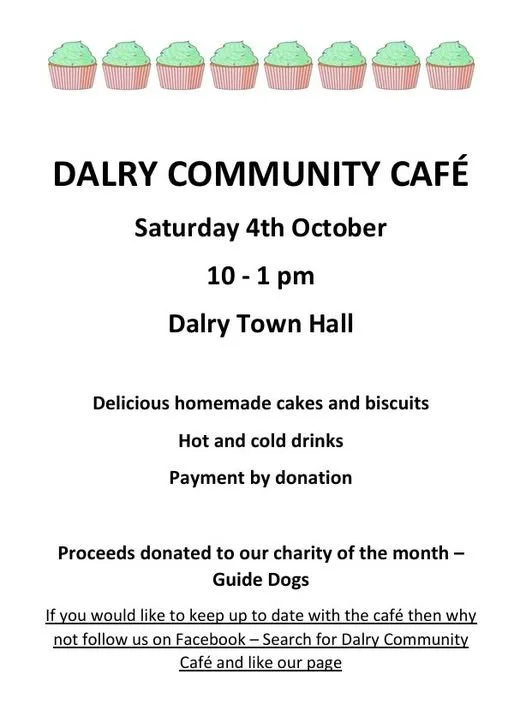 DALRY COMMUNITY CAFÉ

Saturday 4th October

10 - 1 pm

Dalry Town Hall

Delicious homemade cakes and biscuits

Hot and cold drinks

Payment by donation

Proceeds donated to our charity of the month – Guide Dogs

If you would like to keep up to date with the café then why not follow us on Facebook – Search for Dalry Community Café and like our page